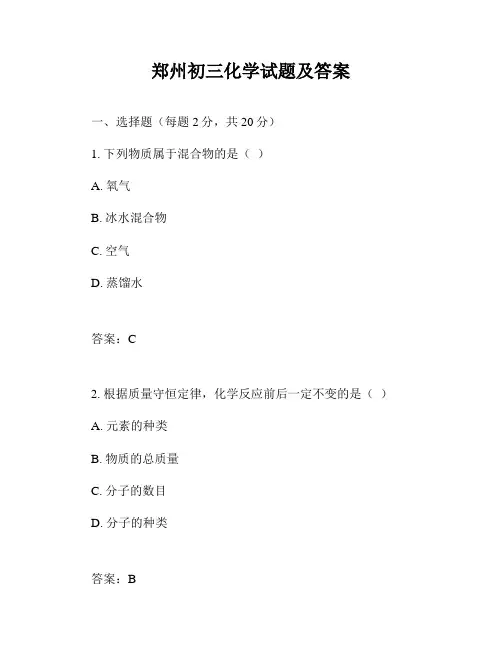 郑州初三化学试题及答案

一、选择题（每题 2 分，共 20 分）

1. 下列物质属于混合物的是（ ）

A. 氧气

B. 冰水混合物

C. 空气

D. 蒸馏水

答案：C

2. 根据质量守恒定律，化学反应前后一定不变的是（ ）

A. 元素的种类

B. 物质的总质量

C. 分子的数目

D. 分子的种类

答案：B